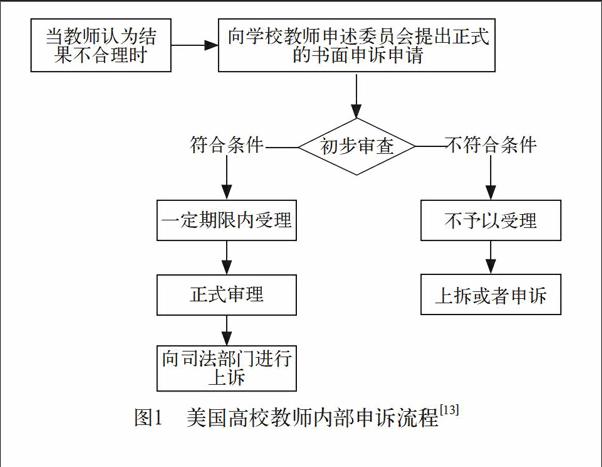 当教师认为结果不合理时

向学校教师申述委员会提出正式的书面申诉申请

初步审查

符合条件

不符合条件

一定期限内受理

不予以受理

正式审理

上拆或者申诉

向司法部门进行上诉

图1　美国高校教师内部申诉流程$^{[13]}$